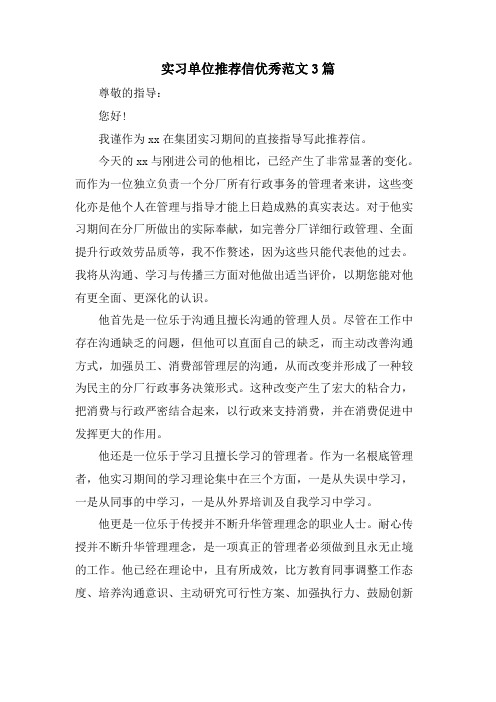 实习单位推荐信优秀范文3篇

尊敬的指导：

您好！

我谨作为xx在集团实习期间的直接指导写此推荐信。

今天的xx与刚进公司的他相比，已经产生了非常显著的变化。而作为一位独立负责一个分厂所有行政事务的管理者来讲，这些变化亦是他个人在管理与指导才能上日趋成熟的真实表达。对于他实习期间在分厂所做出的实际奉献，如完善分厂详细行政管理、全面提升行政效劳品质等，我不作赘述，因为这些只能代表他的过去。我将从沟通、学习与传播三方面对他做出适当评价，以期您能对他有更全面、更深化的认识。

他首先是一位乐于沟通且擅长沟通的管理人员。尽管在工作中存在沟通缺乏的问题，但他可以直面自己的缺乏，而主动改善沟通方式，加强员工、消费部管理层的沟通，从而改变并形成了一种较为民主的分厂行政事务决策形式。这种改变产生了宏大的粘合力，把消费与行政严密结合起来，以行政来支持消费，并在消费促进中发挥更大的作用。

他还是一位乐于学习且擅长学习的管理者。作为一名根底管理者，他实习期间的学习理论集中在三个方面，一是从失误中学习，一是从同事的中学习，一是从外界培训及自我学习中学习。

他更是一位乐于传授并不断升华管理理念的职业人士。耐心传授并不断升华管理理念，是一项真正的管理者必须做到且永无止境的工作。他已经在理论中，且有所成效，比方教育同事调整工作态度、培养沟通意识、主动研究可行性方案、加强执行力、鼓励创新